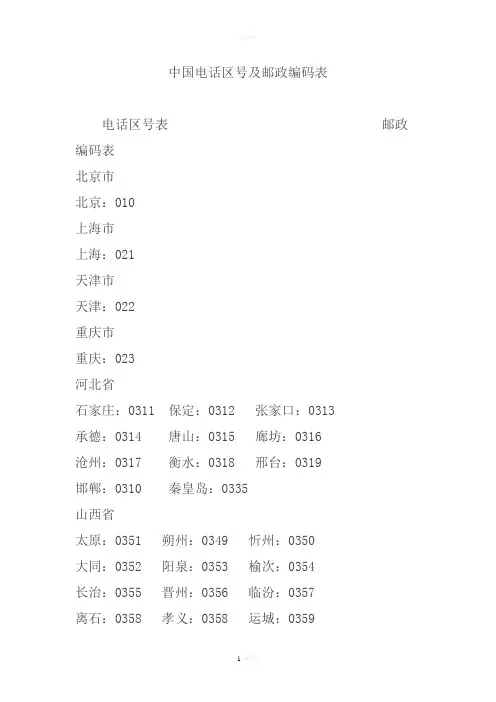 中国电话区号及邮政编码表

电话区号表 邮政编码表

北京市

北京：010

上海市

上海：021

天津市

天津：022

重庆市

重庆：023

河北省

石家庄：0311 保定：0312 张家口：0313

承德：0314 唐山：0315 廊坊：0316

沧州：0317 衡水：0318 邢台：0319

邯郸：0310 秦皇岛：0335

山西省

太原：0351 朔州：0349 忻州：0350

大同：0352 阳泉：0353 榆次：0354

长治：0355 晋州：0356 临汾：0357

离石：0358 孝义：0358 运城：0359

1